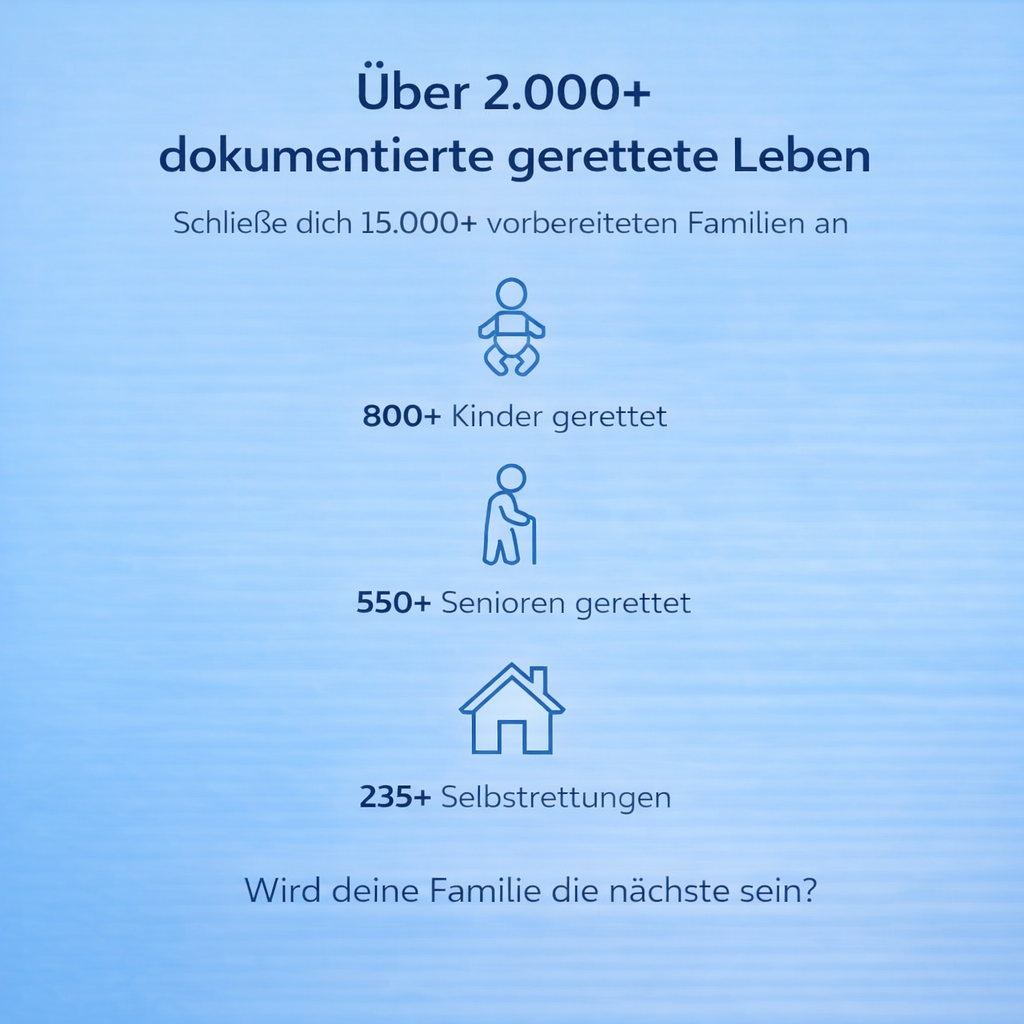 Über 2.000+
dokumentierte gerettete Leben

Schließe dich 15.000+ vorbereiteten Familien an

800+ Kinder gerettet

550+ Senioren gerettet

235+ Selbstrettungen

Wird deine Familie die nächste sein?